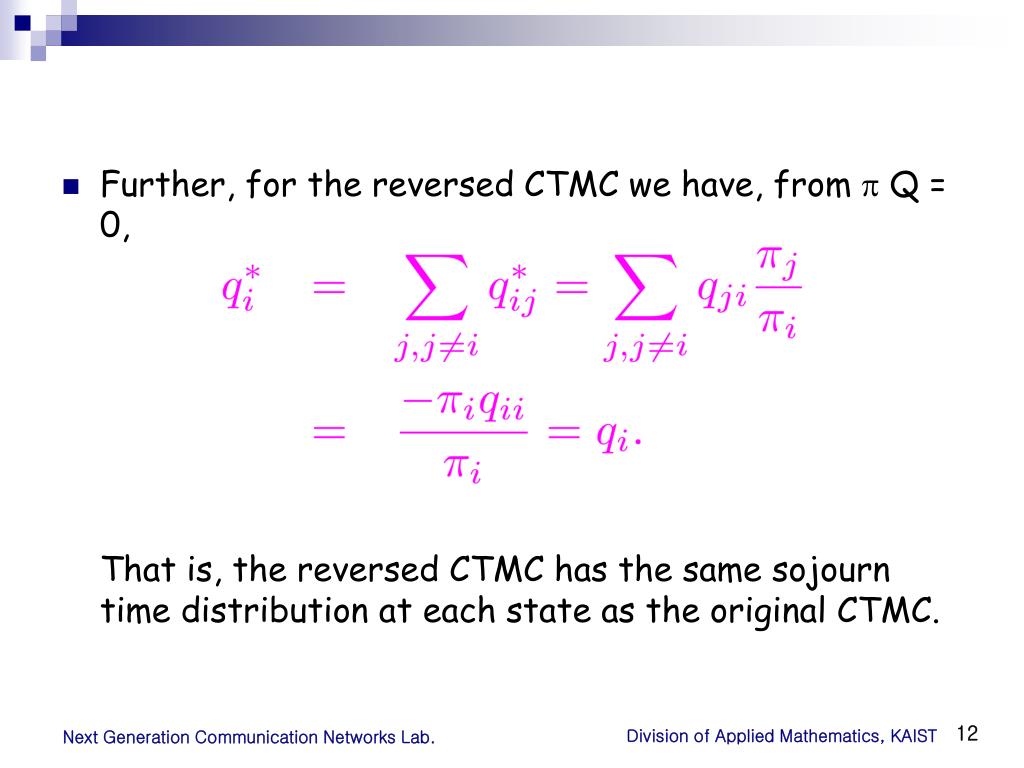 Further, for the reversed CTMC we have, from $\pi$ Q = 0,

$q_i^* = \sum_{j,j\neq i} q_{ij}^* = \sum_{j,j\neq i} q_{ji}\frac{\pi_j}{\pi_i}$

$= \frac{-\pi_i q_{ii}}{\pi_i} = q_i.$

That is, the reversed CTMC has the same sojourn time distribution at each state as the original CTMC.

Next Generation Communication Networks Lab.

Division of Applied Mathematics, KAIST

12